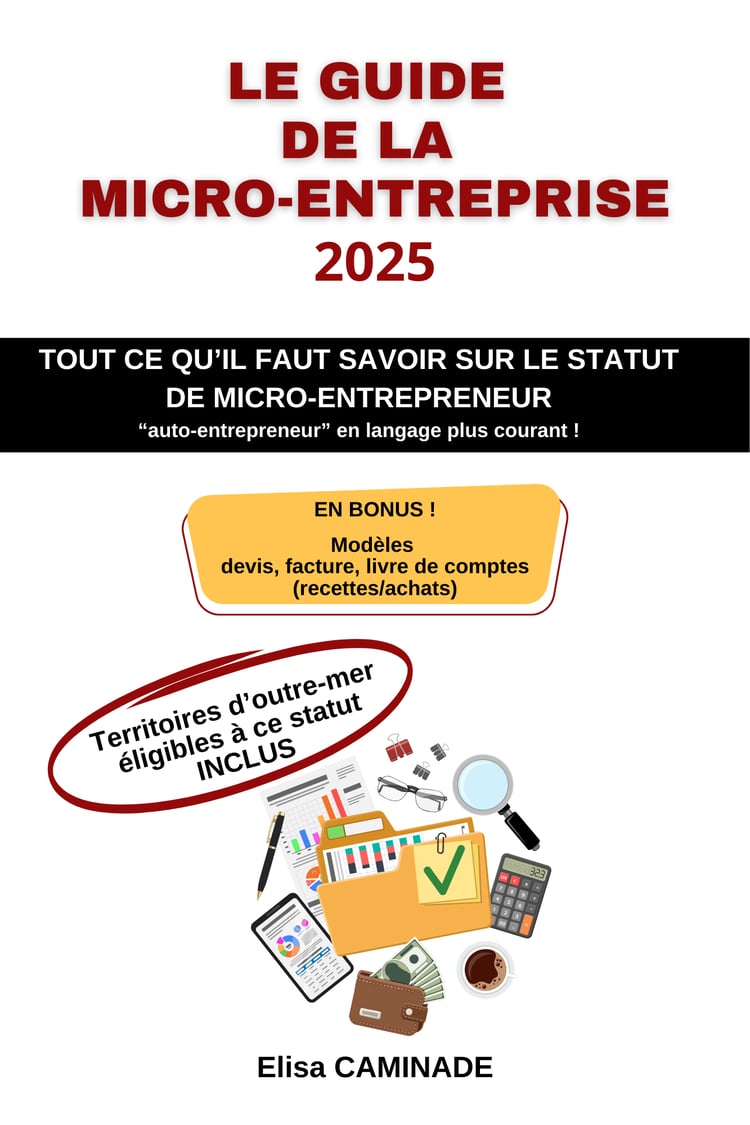 LE GUIDE
DE LA
MICRO-ENTREPRISE
2025

TOUT CE QU'IL FAUT SAVOIR SUR LE STATUT
DE MICRO-ENTREPRENEUR
"auto-entrepreneur" en langage plus courant !

EN BONUS !

Modèles
devis, facture, livre de comptes
(recettes/achats)

Territoires d'outre-mer
éligibles à ce statut
INCLUS

Elisa CAMINADE